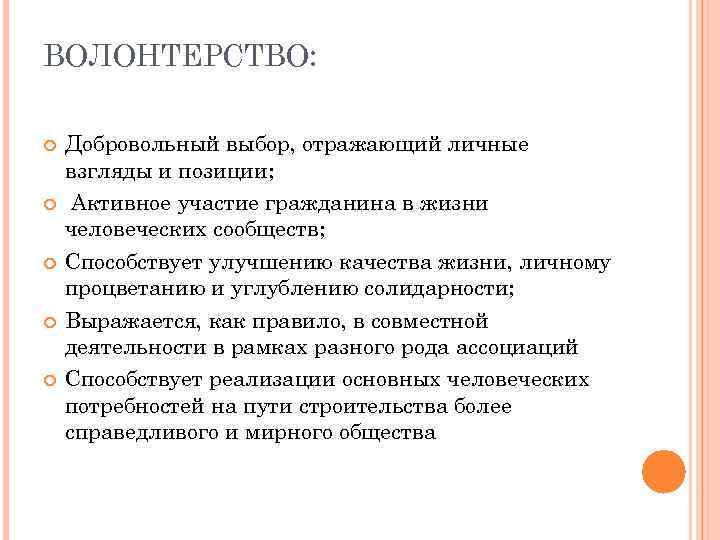 ВОЛОНТЕРСТВО:

Добровольный выбор, отражающий личные взгляды и позиции;

Активное участие гражданина в жизни человеческих сообществ;

Способствует улучшению качества жизни, личному процветанию и углублению солидарности;

Выражается, как правило, в совместной деятельности в рамках разного рода ассоциаций

Способствует реализации основных человеческих потребностей на пути строительства более справедливого и мирного общества